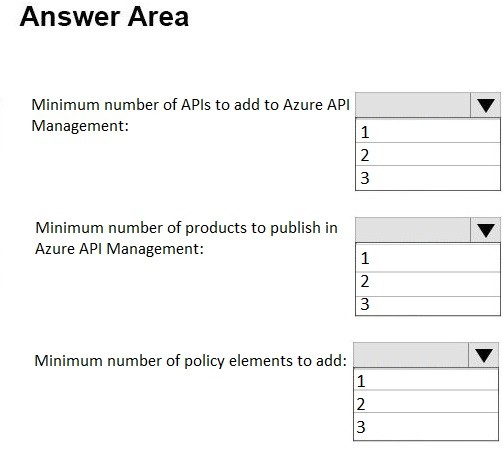 Answer Area

Minimum number of APIs to add to Azure API Management:

1
2
3

Minimum number of products to publish in Azure API Management:

1
2
3

Minimum number of policy elements to add:

1
2
3